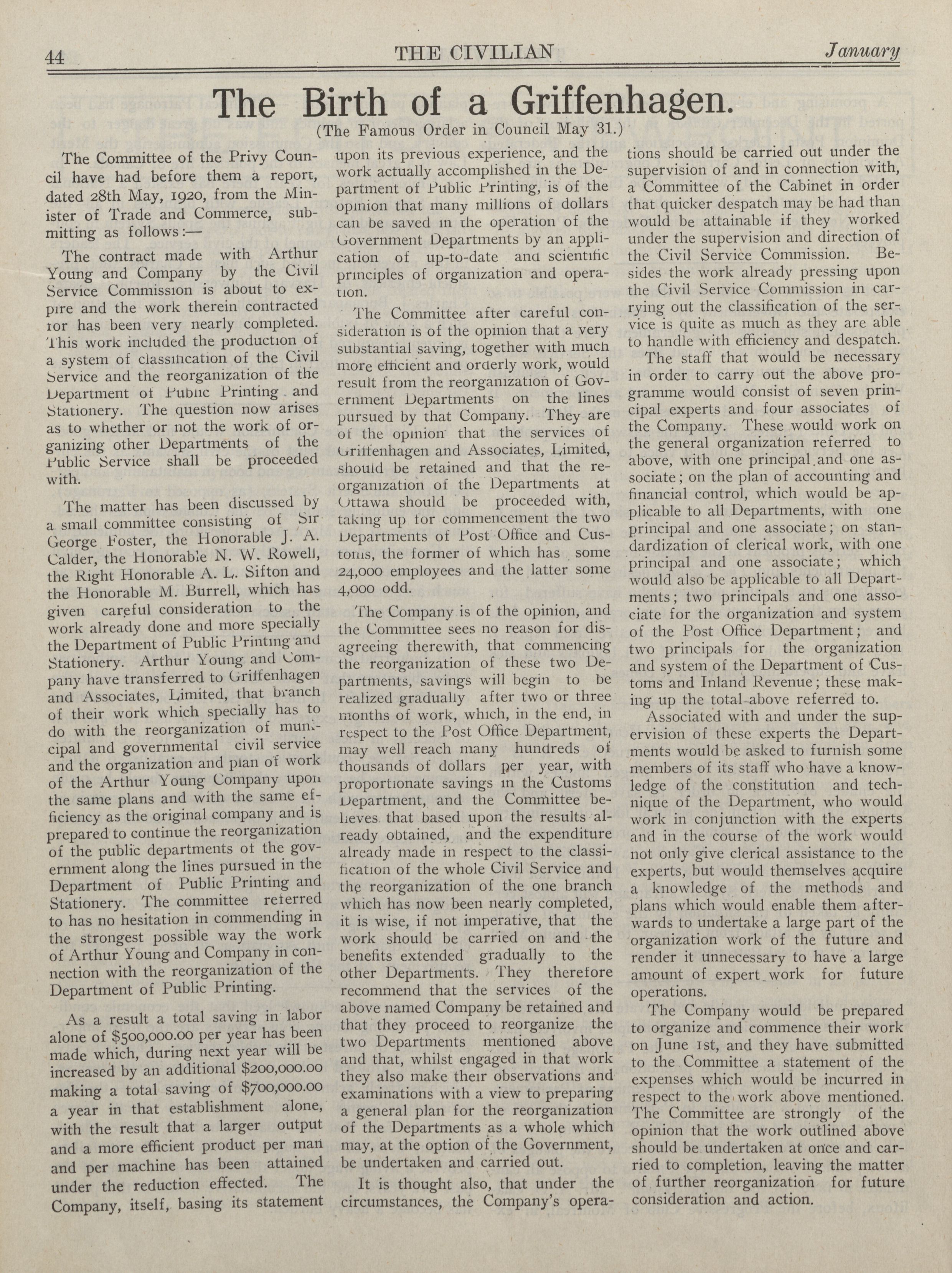 44 THE CIVILIAN January

The Birth of a Griffenhagen.

(The Famous Order in Council May 31.)

The Committee of the Privy Council have had before them a report, dated 28th May, 1920, from the Minister of Trade and Commerce, submitting as follows:—

The contract made with Arthur Young and Company by the Civil Service Commission is about to expire and the work therein contracted for has been very nearly completed. This work included the production of a system of classification of the Civil Service and the reorganization of the Department of Public Printing and Stationery. The question now arises as to whether or not the work of organizing other Departments of the Public Service shall be proceeded with.

The matter has been discussed by a small committee consisting of Sir George Foster, the Honorable J. A. Calder, the Honorable N. W. Rowell, the Right Honorable A. L. Sifton and the Honorable M. Burrell, which has given careful consideration to the work already done and more specially the Department of Public Printing and Stationery. Arthur Young and Company have transferred to Griffenhagen and Associates, Limited, that branch of their work which specially has to do with the reorganization of municipal and governmental civil service and the organization and plan of work of the Arthur Young Company upon the same plans and with the same efficiency as the original company and is prepared to continue the reorganization of the public departments of the government along the lines pursued in the Department of Public Printing and Stationery. The committee referred to has no hesitation in commending in the strongest possible way the work of Arthur Young and Company in connection with the reorganization of the Department of Public Printing.

As a result a total saving in labor alone of $500,000.00 per year has been made which, during next year will be increased by an additional $200,000.00 making a total saving of $700,000.00 a year in that establishment alone, with the result that a larger output and a more efficient product per man and per machine has been attained under the reduction effected. The Company, itself, basing its statement upon its previous experience, and the work actually accomplished in the Department of Public Printing, is of the opinion that many millions of dollars can be saved in the operation of the Government Departments by an application of up-to-date and scientific principles of organization and operation.

The Committee after careful consideration is of the opinion that a very substantial saving, together with much more efficient and orderly work, would result from the reorganization of Government Departments on the lines pursued by that Company. They are of the opinion that the services of Griffenhagen and Associates, Limited, should be retained and that the reorganization of the Departments at Ottawa should be proceeded with, taking up for commencement the two Departments of Post Office and Customs, the former of which has some 24,000 employees and the latter some 4,000 odd.

The Company is of the opinion, and the Committee sees no reason for disagreeing therewith, that commencing the reorganization of these two Departments, savings will begin to be realized gradually after two or three months of work, which, in the end, in respect to the Post Office Department, may well reach many hundreds of thousands of dollars per year, with proportionate savings in the Customs Department, and the Committee believes that based upon the results already obtained, and the expenditure already made in respect to the classification of the whole Civil Service and the reorganization of the one branch which has now been nearly completed, it is wise, if not imperative, that the work should be carried on and the benefits extended gradually to the other Departments. They therefore recommend that the services of the above named Company be retained and that they proceed to reorganize the two Departments mentioned above and that, whilst engaged in that work they also make their observations and examinations with a view to preparing a general plan for the reorganization of the Departments as a whole which may, at the option of the Government, be undertaken and carried out.

It is thought also, that under the circumstances, the Company's operations should be carried out under the supervision of and in connection with, a Committee of the Cabinet in order that quicker despatch may be had than would be attainable if they worked under the supervision and direction of the Civil Service Commission. Besides the work already pressing upon the Civil Service Commission in carrying out the classification of the service is quite as much as they are able to handle with efficiency and despatch.

The staff that would be necessary in order to carry out the above programme would consist of seven principal experts and four associates of the Company. These would work on the general organization referred to above, with one principal and one associate; on the plan of accounting and financial control, which would be applicable to all Departments, with one principal and one associate; on standardization of clerical work, with one principal and one associate; which would also be applicable to all Departments; two principals and one associate for the organization and system of the Post Office Department; and two principals for the organization and system of the Department of Customs and Inland Revenue; these making up the total above referred to.

Associated with and under the supervision of these experts the Departments would be asked to furnish some members of its staff who have a knowledge of the constitution and technique of the Department, who would work in conjunction with the experts and in the course of the work would not only give clerical assistance to the experts, but would themselves acquire a knowledge of the methods and plans which would enable them afterwards to undertake a large part of the organization work of the future and render it unnecessary to have a large amount of expert work for future operations.

The Company would be prepared to organize and commence their work on June 1st, and they have submitted to the Committee a statement of the expenses which would be incurred in respect to the work above mentioned. The Committee are strongly of the opinion that the work outlined above should be undertaken at once and carried to completion, leaving the matter of further reorganization for future consideration and action.